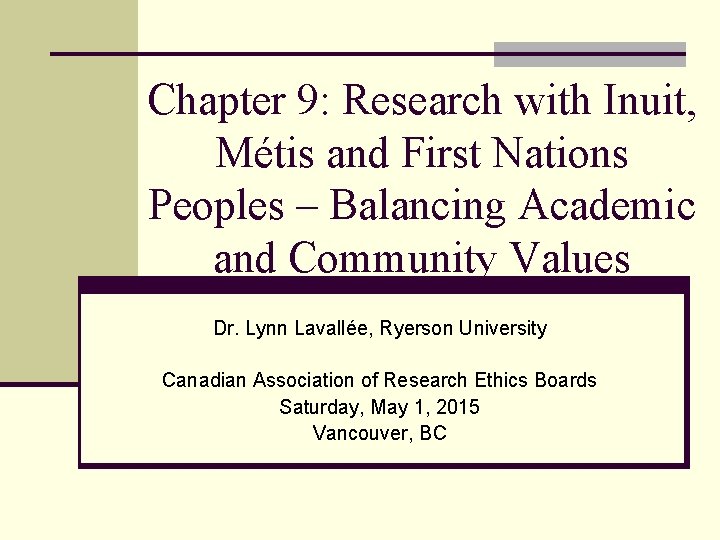 Chapter 9: Research with Inuit, Métis and First Nations Peoples – Balancing Academic and Community Values

Dr. Lynn Lavallée, Ryerson University

Canadian Association of Research Ethics Boards
Saturday, May 1, 2015
Vancouver, BC